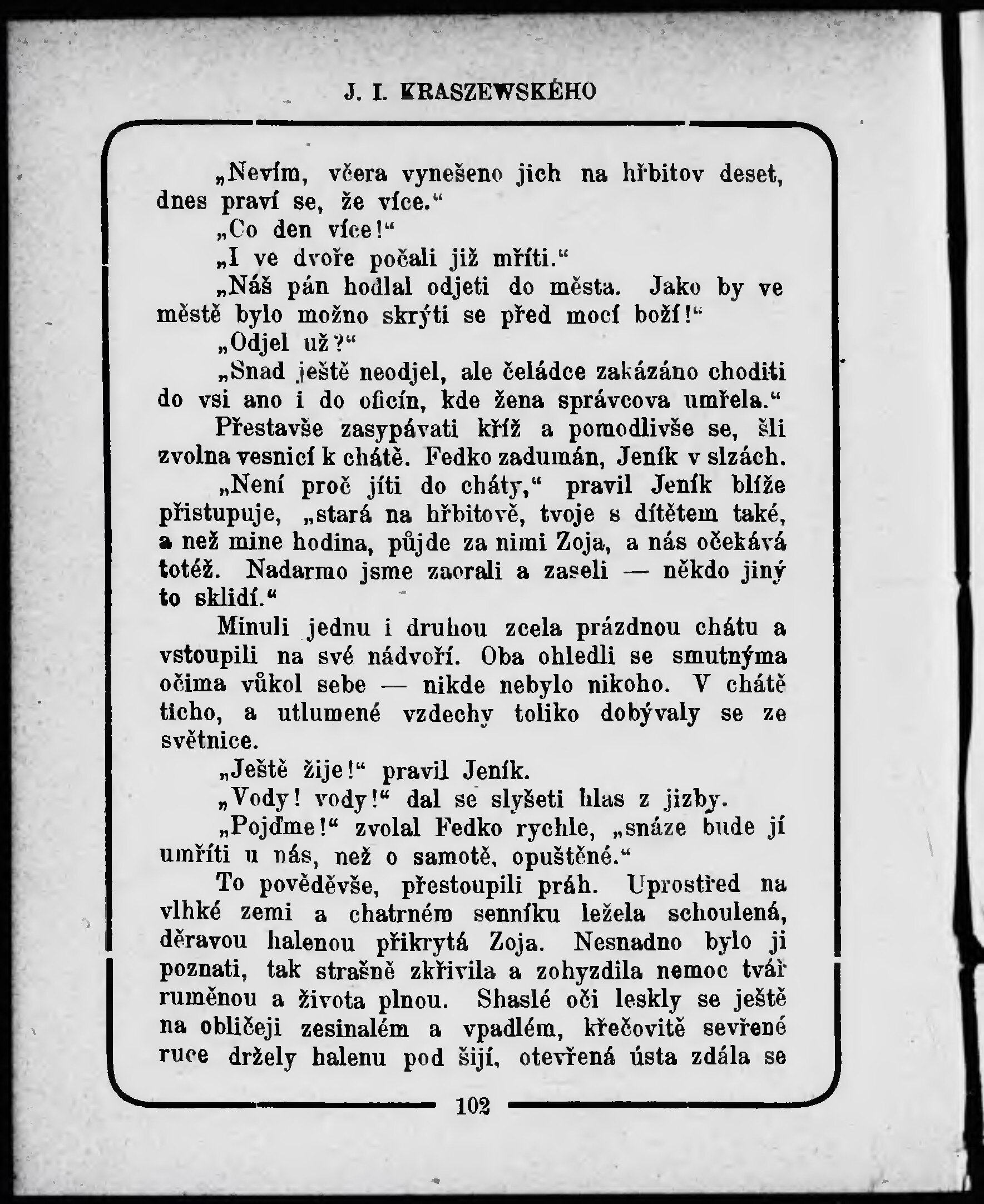 J. I. KRASZEWSKÉHO

„Nevím, včera vynešeno jich na hřbitov deset, dnes praví se, že více.“

„Co den více!“

„I ve dvoře počali již mříti.“

„Náš pán hodlal odjeti do města. Jako by ve městě bylo možno skrýti se před mocí boží!“

„Odjel už?“

„Snad ještě neodjel, ale čeládce zakázáno choditi do vsi ano i do oficín, kde žena správcova umřela.“

Přestavše zasypávati kříž a pomodlivše se, šli zvolna vesnicí k chátě. Fedko zadumán, Jeník v slzách.

„Není proč jíti do cháty,“ pravil Jeník blíže přistupuje, „stará na hřbitově, tvoje s dítětem také, a než mine hodina, půjde za nimi Zoja, a nás očekává totéž. Nadarmo jsme zaorali a zaseli — někdo jiný to sklidí.“

Minuli jednu i druhou zcela prázdnou chátu a vstoupili na své nádvoří. Oba ohledli se smutnýma očima vůkol sebe — nikde nebylo nikoho. V chátě ticho, a utlumené vzdechy toliko dobývaly se ze světnice.

„Ještě žije!“ pravil Jeník.

„Vody! vody!“ dal se slyšeti hlas z jizby.

„Pojďme!“ zvolal Fedko rychle, „snáze bude jí umříti u nás, než o samotě, opuštěné.“

To pověděvše, přestoupili práh. Uprostřed na vlhké zemi a chatrném senníku ležela schoulená, děravou halenou přikrytá Zoja. Nesnadno bylo ji poznati, tak strašně zkřivila a zohyzdila nemoc tvář ruměnou a života plnou. Shaslé oči leskly se ještě na obličeji zesinalém a vpadlém, křečovitě sevřené ruce držely halenu pod šijí, otevřená ústa zdála se

102